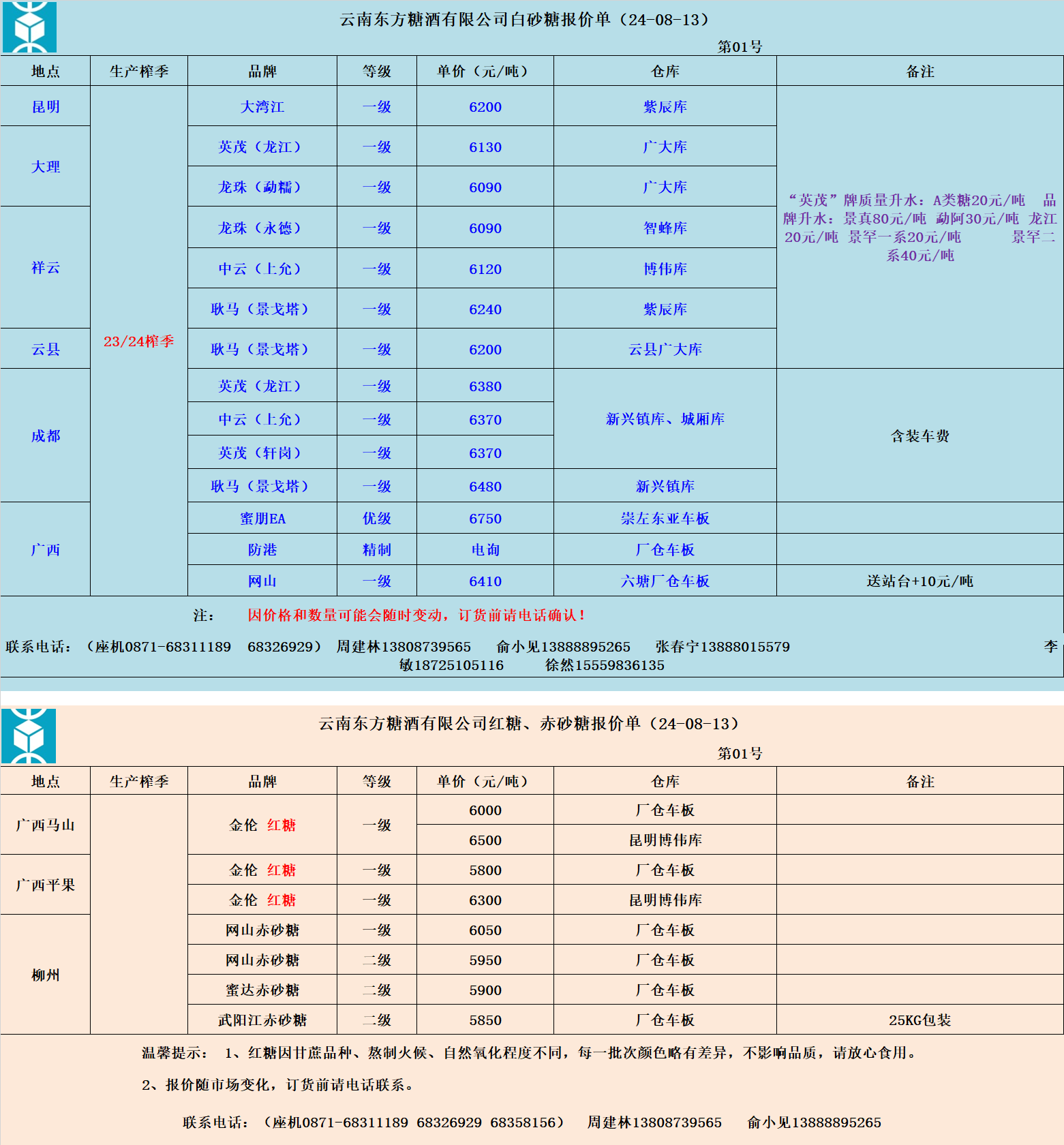 云南东方糖酒有限公司白砂糖报价单（24-08-13）

第01号

| 地点 | 生产榨季 | 品牌 | 等级 | 单价（元/吨） | 仓库 | 备注 |
|---|---|---|---|---|---|---|
| 昆明 | 23/24榨季 | 大湾江 | 一级 | 6200 | 紫辰库 | “英茂”牌质量升水：A类糖20元/吨 品牌升水：景真80元/吨 勐阿30元/吨 龙江20元/吨 景罕一系20元/吨 景罕二系40元/吨 |
| 大理 | | 英茂（龙江） | 一级 | 6130 | 广大库 | |
| | | 龙珠（勐糯） | 一级 | 6090 | 广大库 | |
| 祥云 | | 龙珠（永德） | 一级 | 6090 | 智蜂库 | |
| | | 中云（上允） | 一级 | 6120 | 博伟库 | |
| | | 耿马（景戈塔） | 一级 | 6240 | 紫辰库 | |
| 云县 | | 耿马（景戈塔） | 一级 | 6200 | 云县广大库 | |
| 成都 | | 英茂（龙江） | 一级 | 6380 | 新兴镇库、城厢库 | 含装车费 |
| | | 中云（上允） | 一级 | 6370 | | |
| | | 英茂（轩岗） | 一级 | 6370 | | |
| | | 耿马（景戈塔） | 一级 | 6480 | 新兴镇库 | |
| 广西 | | 蜜朋EA | 优级 | 6750 | 崇左东亚车板 | |
| | | 防港 | 精制 | 电询 | 厂仓车板 | |
| | | 网山 | 一级 | 6410 | 六塘厂仓车板 | 送站台+10元/吨 |

注： 因价格和数量可能会随时变动，订货前请电话确认！

联系电话：（座机0871-68311189 68326929） 周建林13808739565 俞小见13888895265 张春宁13888015579 李敏18725105116 徐然15559836135

云南东方糖酒有限公司红糖、赤砂糖报价单（24-08-13）

第01号

| 地点 | 生产榨季 | 品牌 | 等级 | 单价（元/吨） | 仓库 | 备注 |
|---|---|---|---|---|---|---|
| 广西马山 | | 金伦 红糖 | 一级 | 6000 | 厂仓车板 | |
| | | | | 6500 | 昆明博伟库 | |
| 广西平果 | | 金伦 红糖 | 一级 | 5800 | 厂仓车板 | |
| | | 金伦 红糖 | 一级 | 6300 | 昆明博伟库 | |
| 柳州 | | 网山赤砂糖 | 一级 | 6050 | 厂仓车板 | |
| | | 网山赤砂糖 | 二级 | 5950 | 厂仓车板 | |
| | | 蜜达赤砂糖 | 二级 | 5900 | 厂仓车板 | |
| | | 武阳江赤砂糖 | 二级 | 5850 | 厂仓车板 | 25KG包装 |

温馨提示： 1、红糖因甘蔗品种、熬制火候、自然氧化程度不同，每一批次颜色略有差异，不影响品质，请放心食用。

2、报价随市场变化，订货前请电话联系。

联系电话：（座机0871-68311189 68326929 68358156） 周建林13808739565 俞小见13888895265